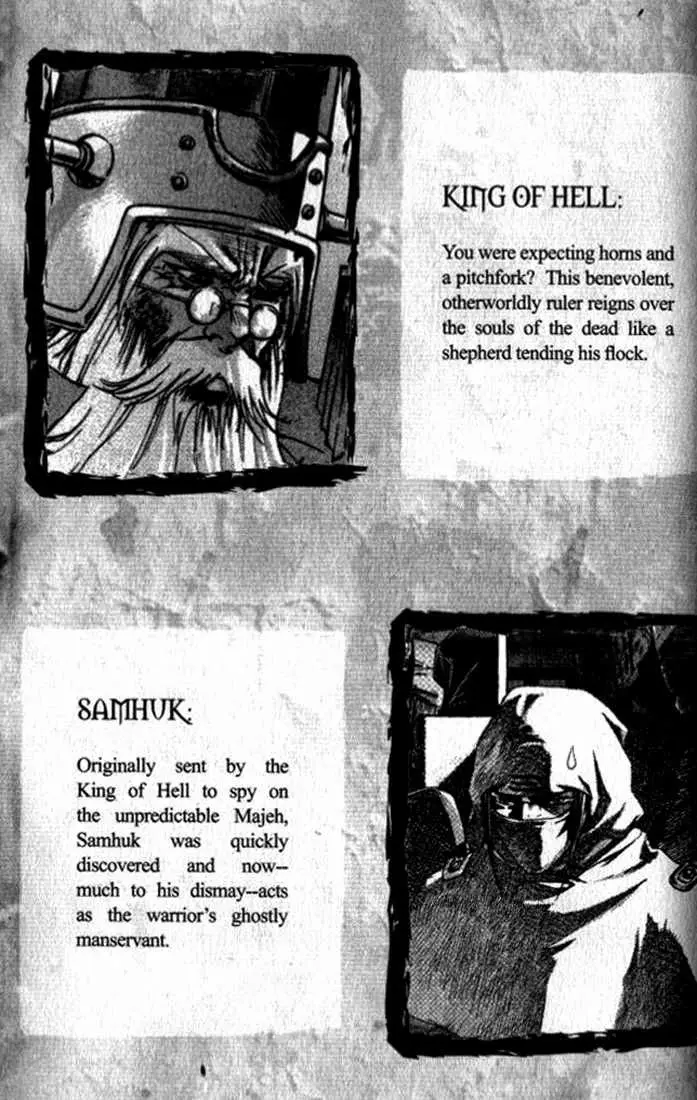 KING OF HELL:

You were expecting horns and a pitchfork? This benevolent, otherworldly ruler reigns over the souls of the dead like a shepherd tending his flock.

SAMHUK:

Originally sent by the King of Hell to spy on the unpredictable Majeh, Samhuk was quickly discovered and now--much to his dismay--acts as the warrior's ghostly manservant.